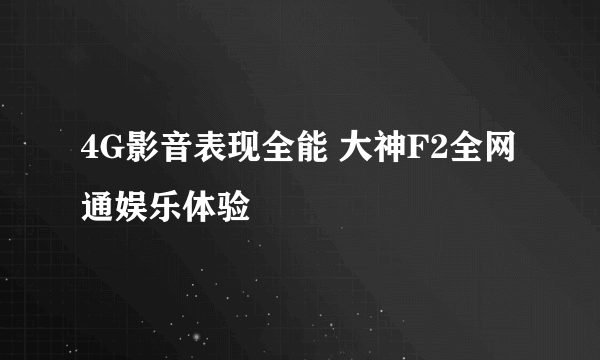 4G影音表现全能 大神F2全网通娱乐体验